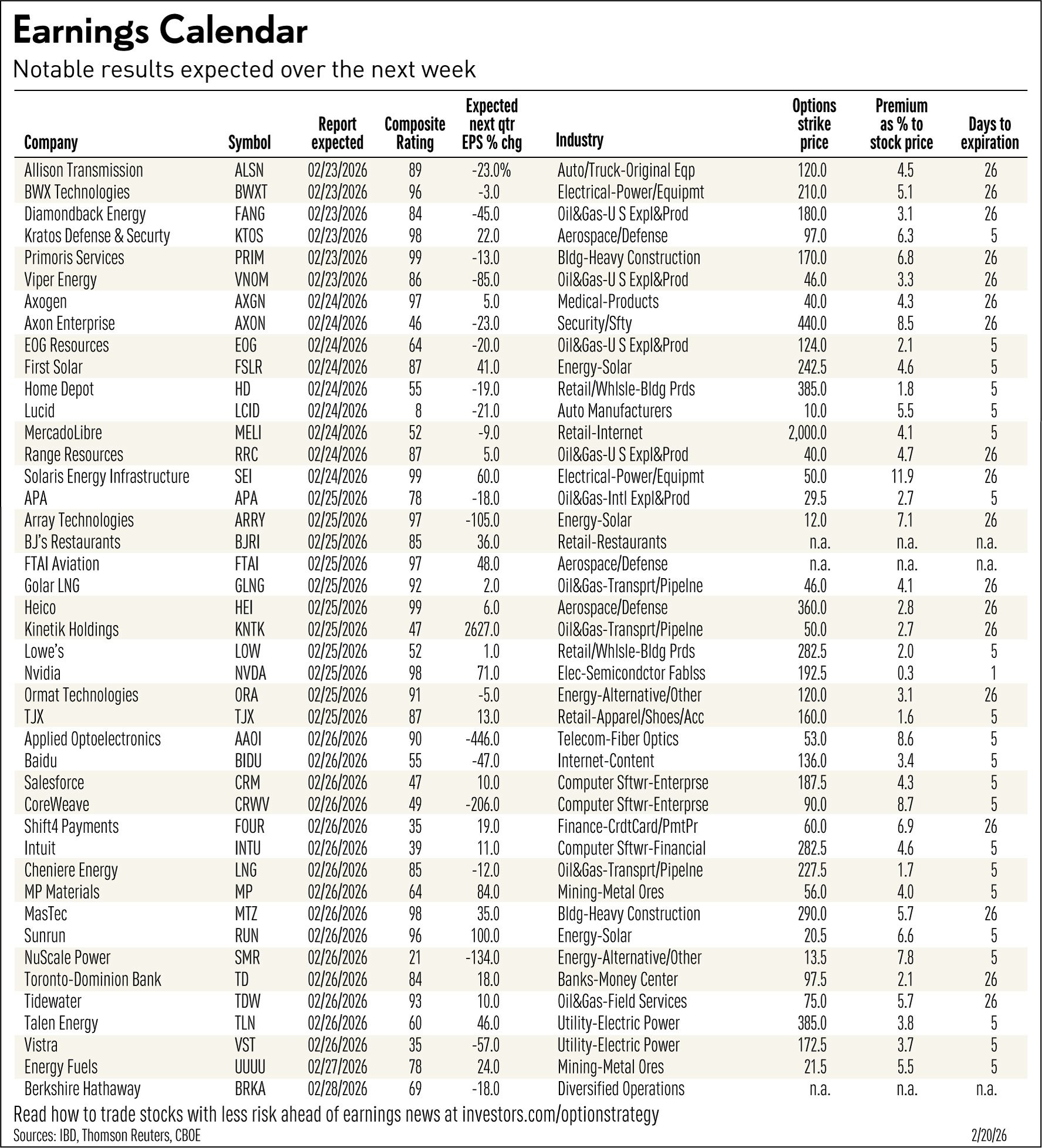 Earnings Calendar

Notable results expected over the next week

| Company | Symbol | Report expected | Composite Rating | Expected next qtr EPS % chg | Industry | Options strike price | Premium as % to stock price | Days to expiration |
|---|---|---|---|---|---|---|---|---|
| Allison Transmission | ALSN | 02/23/2026 | 89 | -23.0% | Auto/Truck-Original Eqp | 120.0 | 4.5 | 26 |
| BWX Technologies | BWXT | 02/23/2026 | 96 | -3.0 | Electrical-Power/Equipmt | 210.0 | 5.1 | 26 |
| Diamondback Energy | FANG | 02/23/2026 | 84 | -45.0 | Oil&Gas-U S Expl&Prod | 180.0 | 3.1 | 26 |
| Kratos Defense & Securty | KTOS | 02/23/2026 | 98 | 22.0 | Aerospace/Defense | 97.0 | 6.3 | 5 |
| Primoris Services | PRIM | 02/23/2026 | 99 | -13.0 | Bldg-Heavy Construction | 170.0 | 6.8 | 26 |
| Viper Energy | VNOM | 02/23/2026 | 86 | -85.0 | Oil&Gas-U S Expl&Prod | 46.0 | 3.3 | 26 |
| Axogen | AXGN | 02/24/2026 | 97 | 5.0 | Medical-Products | 40.0 | 4.3 | 26 |
| Axon Enterprise | AXON | 02/24/2026 | 46 | -23.0 | Security/Sfty | 440.0 | 8.5 | 26 |
| EOG Resources | EOG | 02/24/2026 | 64 | -20.0 | Oil&Gas-U S Expl&Prod | 124.0 | 2.1 | 5 |
| First Solar | FSLR | 02/24/2026 | 87 | 41.0 | Energy-Solar | 242.5 | 4.6 | 5 |
| Home Depot | HD | 02/24/2026 | 55 | -19.0 | Retail/Whlsle-Bldg Prds | 385.0 | 1.8 | 5 |
| Lucid | LCID | 02/24/2026 | 8 | -21.0 | Auto Manufacturers | 10.0 | 5.5 | 5 |
| MercadoLibre | MELI | 02/24/2026 | 52 | -9.0 | Retail-Internet | 2,000.0 | 4.1 | 5 |
| Range Resources | RRC | 02/24/2026 | 87 | 5.0 | Oil&Gas-U S Expl&Prod | 40.0 | 4.7 | 26 |
| Solaris Energy Infrastructure | SEI | 02/24/2026 | 99 | 60.0 | Electrical-Power/Equipmt | 50.0 | 11.9 | 26 |
| APA | APA | 02/25/2026 | 78 | -18.0 | Oil&Gas-Intl Expl&Prod | 29.5 | 2.7 | 5 |
| Array Technologies | ARRY | 02/25/2026 | 97 | -105.0 | Energy-Solar | 12.0 | 7.1 | 26 |
| BJ's Restaurants | BJRI | 02/25/2026 | 85 | 36.0 | Retail-Restaurants | n.a. | n.a. | n.a. |
| FTAI Aviation | FTAI | 02/25/2026 | 97 | 48.0 | Aerospace/Defense | n.a. | n.a. | n.a. |
| Golar LNG | GLNG | 02/25/2026 | 92 | 2.0 | Oil&Gas-Transprt/Pipelne | 46.0 | 4.1 | 26 |
| Heico | HEI | 02/25/2026 | 99 | 6.0 | Aerospace/Defense | 360.0 | 2.8 | 26 |
| Kinetik Holdings | KNTK | 02/25/2026 | 47 | 2627.0 | Oil&Gas-Transprt/Pipelne | 50.0 | 2.7 | 26 |
| Lowe's | LOW | 02/25/2026 | 52 | 1.0 | Retail/Whlsle-Bldg Prds | 282.5 | 2.0 | 5 |
| Nvidia | NVDA | 02/25/2026 | 98 | 71.0 | Elec-Semicondctor Fablss | 192.5 | 0.3 | 1 |
| Ormat Technologies | ORA | 02/25/2026 | 91 | -5.0 | Energy-Alternative/Other | 120.0 | 3.1 | 26 |
| TJX | TJX | 02/25/2026 | 87 | 13.0 | Retail-Apparel/Shoes/Acc | 160.0 | 1.6 | 5 |
| Applied Optoelectronics | AAOI | 02/26/2026 | 90 | -446.0 | Telecom-Fiber Optics | 53.0 | 8.6 | 5 |
| Baidu | BIDU | 02/26/2026 | 55 | -47.0 | Internet-Content | 136.0 | 3.4 | 5 |
| Salesforce | CRM | 02/26/2026 | 47 | 10.0 | Computer Sftwr-Enterprse | 187.5 | 4.3 | 5 |
| CoreWeave | CRWV | 02/26/2026 | 49 | -206.0 | Computer Sftwr-Enterprse | 90.0 | 8.7 | 5 |
| Shift4 Payments | FOUR | 02/26/2026 | 35 | 19.0 | Finance-CrdtCard/PmtPr | 60.0 | 6.9 | 26 |
| Intuit | INTU | 02/26/2026 | 39 | 11.0 | Computer Sftwr-Financial | 282.5 | 4.6 | 5 |
| Cheniere Energy | LNG | 02/26/2026 | 85 | -12.0 | Oil&Gas-Transprt/Pipelne | 227.5 | 1.7 | 5 |
| MP Materials | MP | 02/26/2026 | 64 | 84.0 | Mining-Metal Ores | 56.0 | 4.0 | 5 |
| MasTec | MTZ | 02/26/2026 | 98 | 35.0 | Bldg-Heavy Construction | 290.0 | 5.7 | 26 |
| Sunrun | RUN | 02/26/2026 | 96 | 100.0 | Energy-Solar | 20.5 | 6.6 | 5 |
| NuScale Power | SMR | 02/26/2026 | 21 | -134.0 | Energy-Alternative/Other | 13.5 | 7.8 | 5 |
| Toronto-Dominion Bank | TD | 02/26/2026 | 84 | 18.0 | Banks-Money Center | 97.5 | 2.1 | 26 |
| Tidewater | TDW | 02/26/2026 | 93 | 10.0 | Oil&Gas-Field Services | 75.0 | 5.7 | 26 |
| Talen Energy | TLN | 02/26/2026 | 60 | 46.0 | Utility-Electric Power | 385.0 | 3.8 | 5 |
| Vistra | VST | 02/26/2026 | 35 | -57.0 | Utility-Electric Power | 172.5 | 3.7 | 5 |
| Energy Fuels | UUUU | 02/27/2026 | 78 | 24.0 | Mining-Metal Ores | 21.5 | 5.5 | 5 |
| Berkshire Hathaway | BRKA | 02/28/2026 | 69 | -18.0 | Diversified Operations | n.a. | n.a. | n.a. |

Read how to trade stocks with less risk ahead of earnings news at investors.com/optionstrategy

Sources: IBD, Thomson Reuters, CBOE

2/20/26